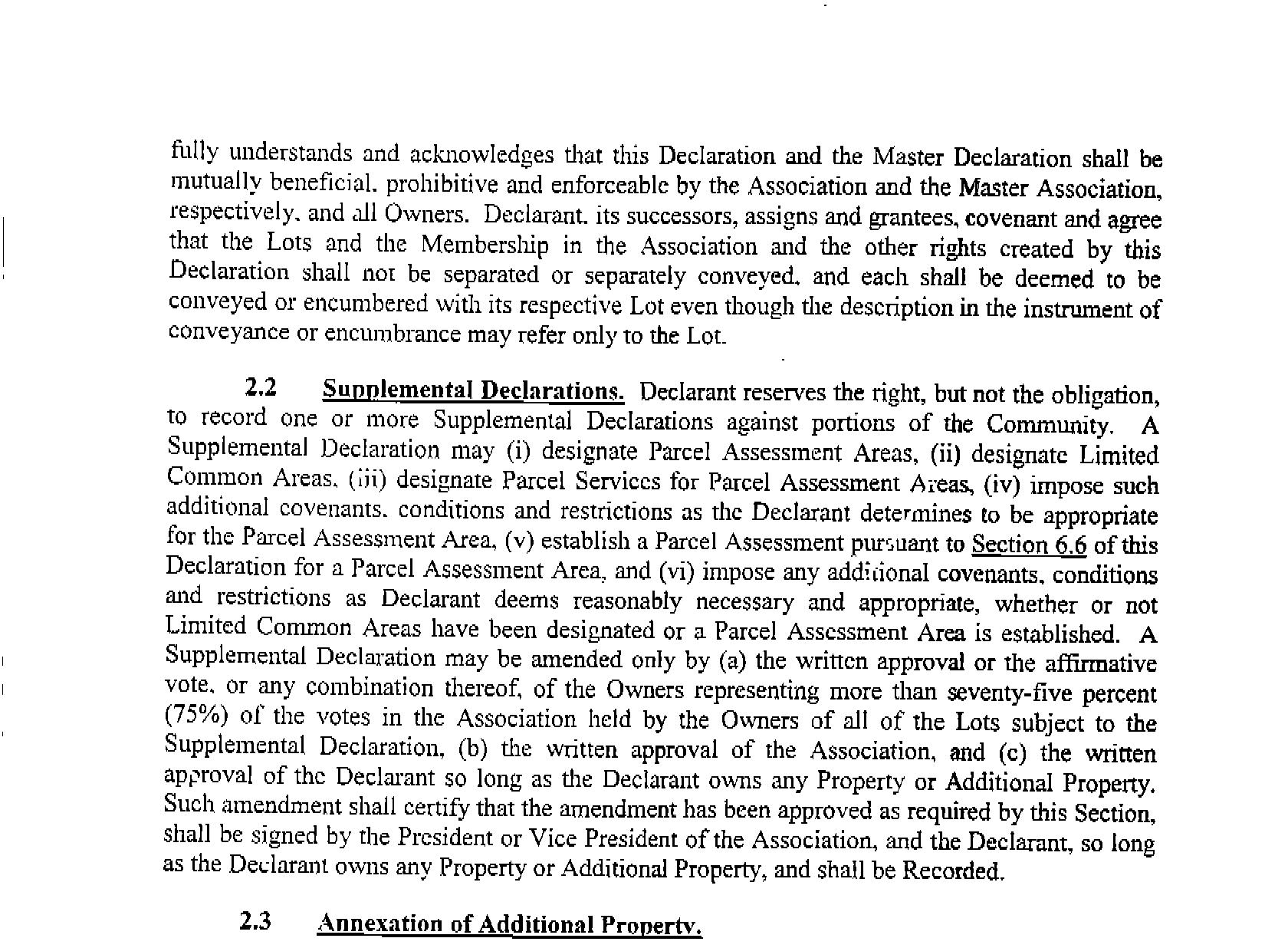 fully understands and acknowledges that this Declaration and the Master Declaration shall be mutually beneficial, prohibitive and enforceable by the Association and the Master Association, respectively, and all Owners. Declarant, its successors, assigns and grantees, covenant and agree that the Lots and the Membership in the Association and the other rights created by this Declaration shall not be separated or separately conveyed, and each shall be deemed to be conveyed or encumbered with its respective Lot even though the description in the instrument of conveyance or encumbrance may refer only to the Lot.

2.2 Supplemental Declarations. Declarant reserves the right, but not the obligation, to record one or more Supplemental Declarations against portions of the Community. A Supplemental Declaration may (i) designate Parcel Assessment Areas, (ii) designate Limited Common Areas, (iii) designate Parcel Services for Parcel Assessment Areas, (iv) impose such additional covenants, conditions and restrictions as the Declarant determines to be appropriate for the Parcel Assessment Area, (v) establish a Parcel Assessment pursuant to Section 6.6 of this Declaration for a Parcel Assessment Area, and (vi) impose any additional covenants, conditions and restrictions as Declarant deems reasonably necessary and appropriate, whether or not Limited Common Areas have been designated or a Parcel Assessment Area is established. A Supplemental Declaration may be amended only by (a) the written approval or the affirmative vote, or any combination thereof, of the Owners representing more than seventy-five percent (75%) of the votes in the Association held by the Owners of all of the Lots subject to the Supplemental Declaration, (b) the written approval of the Association, and (c) the written approval of the Declarant so long as the Declarant owns any Property or Additional Property. Such amendment shall certify that the amendment has been approved as required by this Section, shall be signed by the President or Vice President of the Association, and the Declarant, so long as the Declarant owns any Property or Additional Property, and shall be Recorded.

2.3 Annexation of Additional Property.